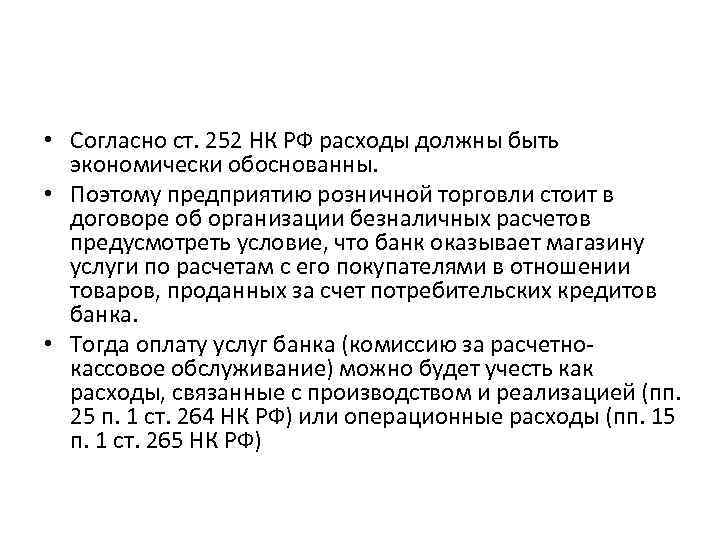 • Согласно ст. 252 НК РФ расходы должны быть экономически обоснованны.

• Поэтому предприятию розничной торговли стоит в договоре об организации безналичных расчетов предусмотреть условие, что банк оказывает магазину услуги по расчетам с его покупателями в отношении товаров, проданных за счет потребительских кредитов банка.

• Тогда оплату услуг банка (комиссию за расчетно-кассовое обслуживание) можно будет учесть как расходы, связанные с производством и реализацией (пп. 25 п. 1 ст. 264 НК РФ) или операционные расходы (пп. 15 п. 1 ст. 265 НК РФ)